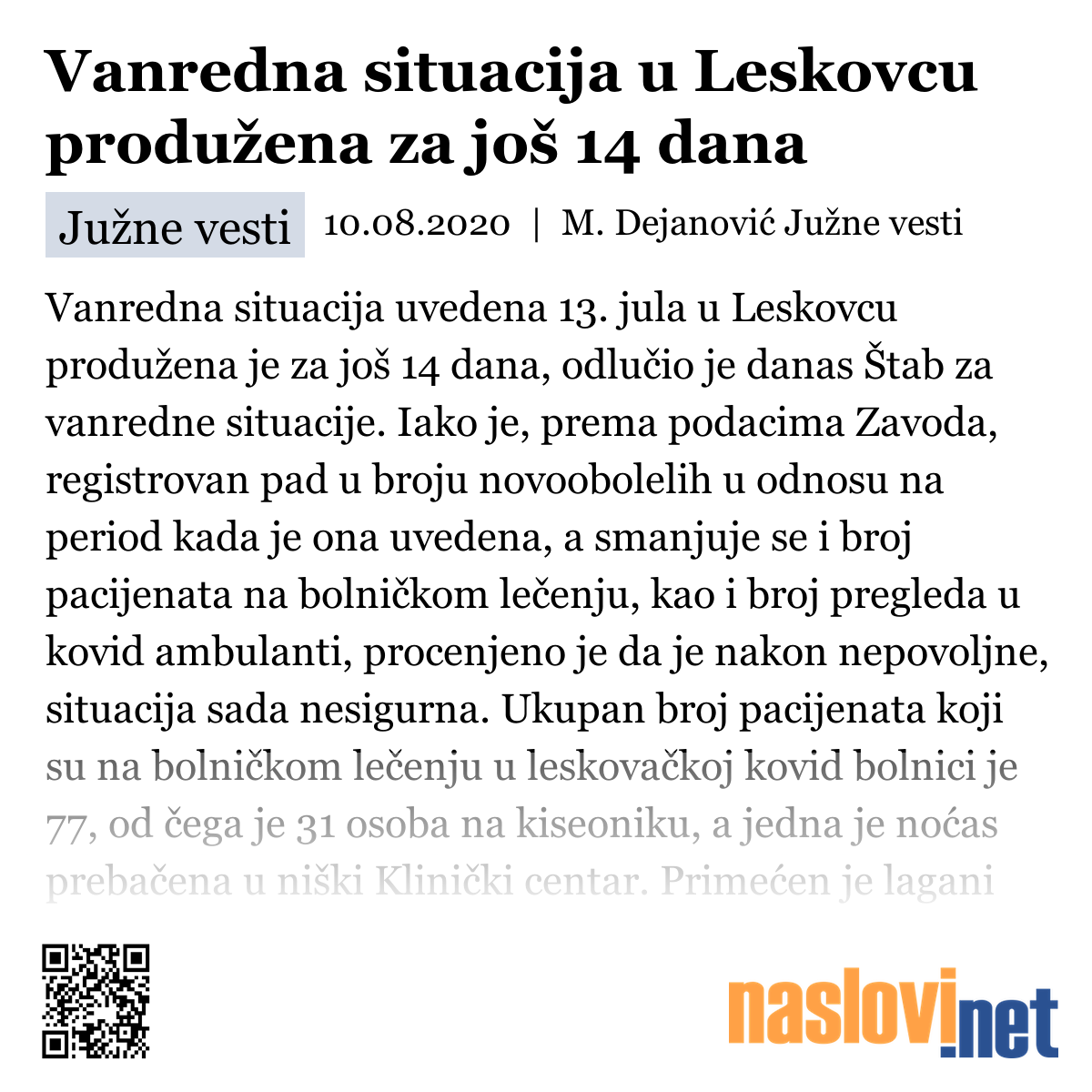 Vanredna situacija u Leskovcu produžena za još 14 dana

Južne vesti 10.08.2020 | M. Dejanović Južne vesti

Vanredna situacija uvedena 13. jula u Leskovcu produžena je za još 14 dana, odlučio je danas Štab za vanredne situacije. Iako je, prema podacima Zavoda, registrovan pad u broju novoobolelih u odnosu na period kada je ona uvedena, a smanjuje se i broj pacijenata na bolničkom lečenju, kao i broj pregleda u kovid ambulanti, procenjeno je da je nakon nepovoljne, situacija sada nesigurna. Ukupan broj pacijenata koji su na bolničkom lečenju u leskovačkoj kovid bolnici je 77, od čega je 31 osoba na kiseoniku, a jedna je noćas prebačena u niški Klinički centar. Primećen je lagani

naslovi.net